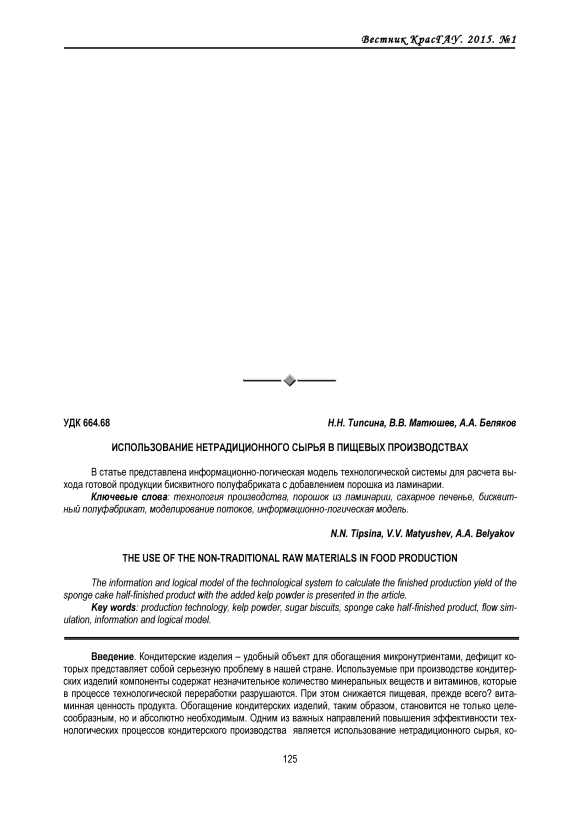 Вестник КрасГАУ. 2015. №1

УДК 664.68

Н.Н. Типсина, В.В. Матюшев, А.А. Беляков

ИСПОЛЬЗОВАНИЕ НЕТРАДИЦИОННОГО СЫРЬЯ В ПИЩЕВЫХ ПРОИЗВОДСТВАХ

В статье представлена информационно-логическая модель технологической системы для расчета выхода готовой продукции бисквитного полуфабриката с добавлением порошка из ламинарии.

Ключевые слова: технология производства, порошок из ламинарии, сахарное печенье, бисквитный полуфабрикат, моделирование потоков, информационно-логическая модель.

N.N. Tipsina, V.V. Matyushev, A.A. Belyakov

THE USE OF THE NON-TRADITIONAL RAW MATERIALS IN FOOD PRODUCTION

The information and logical model of the technological system to calculate the finished production yield of the sponge cake half-finished product with the added kelp powder is presented in the article.

Key words: production technology, kelp powder, sugar biscuits, sponge cake half-finished product, flow simulation, information and logical model.

Введение. Кондитерские изделия – удобный объект для обогащения микронутриентами, дефицит которых представляет собой серьезную проблему в нашей стране. Используемые при производстве кондитерских изделий компоненты содержат незначительное количество минеральных веществ и витаминов, которые в процессе технологической переработки разрушаются. При этом снижается пищевая, прежде всего? витаминная ценность продукта. Обогащение кондитерских изделий, таким образом, становится не только целесообразным, но и абсолютно необходимым. Одним из важных направлений повышения эффективности технологических процессов кондитерского производства является использование нетрадиционного сырья, ко-

125